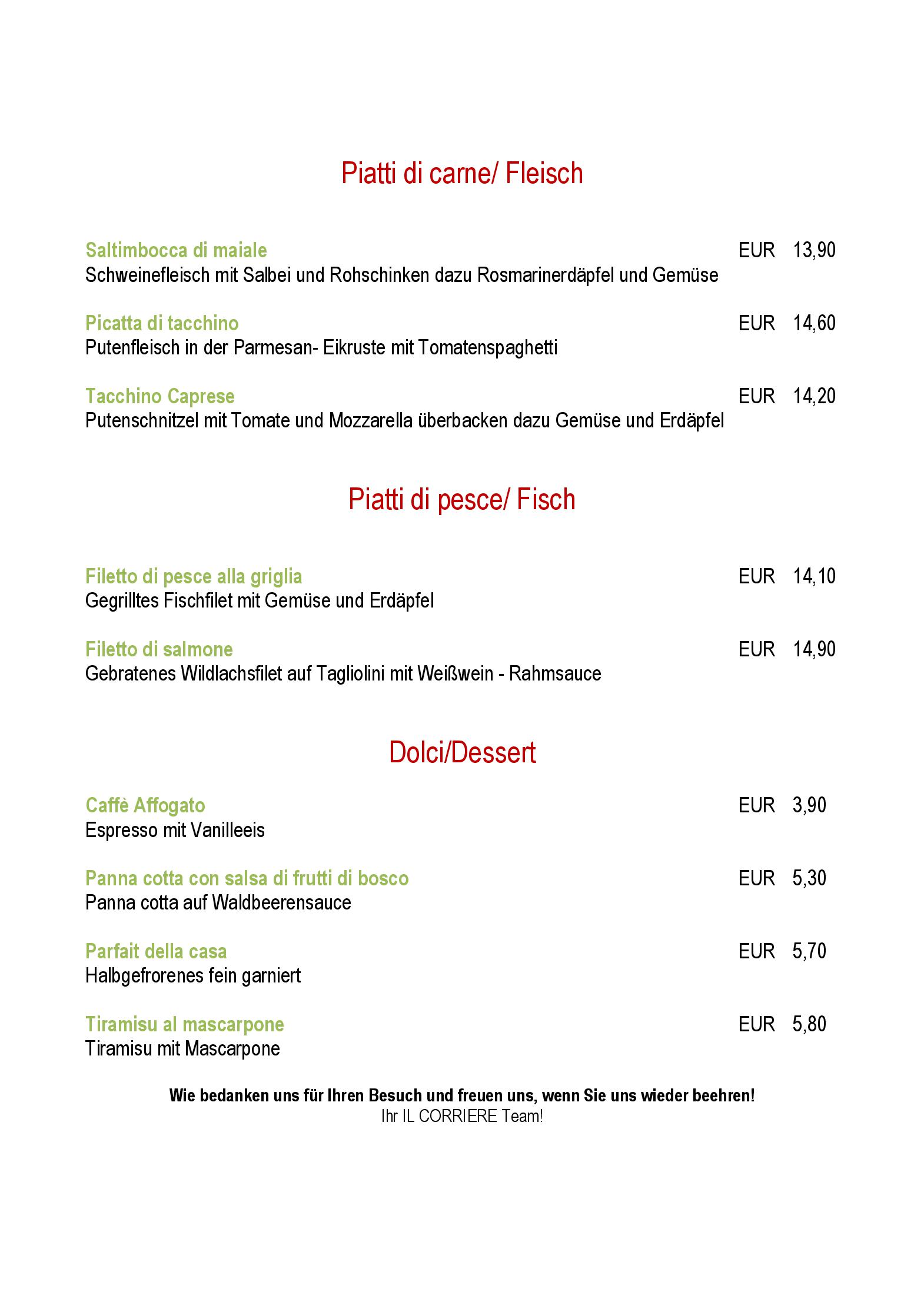 Piatti di carne/ Fleisch

Saltimbocca di maiale EUR 13,90
Schweinefleisch mit Salbei und Rohschinken dazu Rosmarinerdäpfel und Gemüse

Picatta di tacchino EUR 14,60
Putenfleisch in der Parmesan- Eikruste mit Tomatenspaghetti

Tacchino Caprese EUR 14,20
Putenschnitzel mit Tomate und Mozzarella überbacken dazu Gemüse und Erdäpfel

Piatti di pesce/ Fisch

Filetto di pesce alla griglia EUR 14,10
Gegrilltes Fischfilet mit Gemüse und Erdäpfel

Filetto di salmone EUR 14,90
Gebratenes Wildlachsfilet auf Tagliolini mit Weißwein - Rahmsauce

Dolci/Dessert

Caffè Affogato EUR 3,90
Espresso mit Vanilleeis

Panna cotta con salsa di frutti di bosco EUR 5,30
Panna cotta auf Waldbeerensauce

Parfait della casa EUR 5,70
Halbgefrorenes fein garniert

Tiramisu al mascarpone EUR 5,80
Tiramisu mit Mascarpone

Wie bedanken uns für Ihren Besuch und freuen uns, wenn Sie uns wieder beehren!
Ihr IL CORRIERE Team!